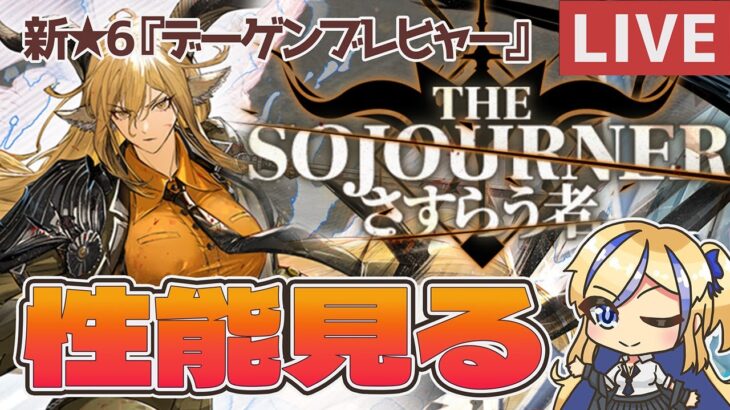 新★6『デーゲンブレヒャー』

LIVE

THE SOJOURNER

さすらう者

性能見る